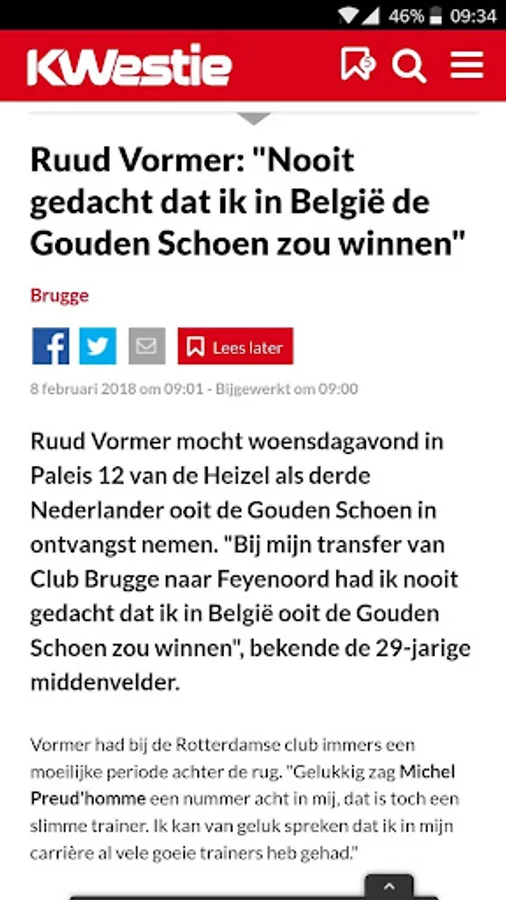 46% 09:34

KWestie

Ruud Vormer: "Nooit gedacht dat ik in België de Gouden Schoen zou winnen"

Brugge

Lees later

8 februari 2018 om 09:01 - Bijgewerkt om 09:00

Ruud Vormer mocht woensdagavond in Paleis 12 van de Heizel als derde Nederlander ooit de Gouden Schoen in ontvangst nemen. "Bij mijn transfer van Club Brugge naar Feyenoord had ik nooit gedacht dat ik in België ooit de Gouden Schoen zou winnen", bekende de 29-jarige middenvelder.

Vormer had bij de Rotterdamse club immers een moeilijke periode achter de rug. "Gelukkig zag Michel Preud'homme een nummer acht in mij, dat is toch een slimme trainer. Ik kan van geluk spreken dat ik in mijn carrière al vele goeie trainers heb gehad."